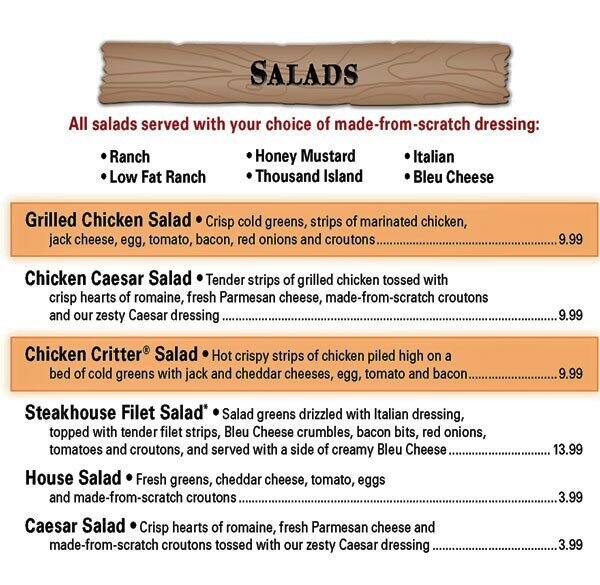 SALADS

All salads served with your choice of made-from-scratch dressing:

• Ranch
• Low Fat Ranch
• Honey Mustard
• Thousand Island
• Italian
• Bleu Cheese

Grilled Chicken Salad • Crisp cold greens, strips of marinated chicken, jack cheese, egg, tomato, bacon, red onions and croutons ........ 9.99

Chicken Caesar Salad • Tender strips of grilled chicken tossed with crisp hearts of romaine, fresh Parmesan cheese, made-from-scratch croutons and our zesty Caesar dressing ........ 9.99

Chicken Critter® Salad • Hot crispy strips of chicken piled high on a bed of cold greens with jack and cheddar cheeses, egg, tomato and bacon ........ 9.99

Steakhouse Filet Salad* • Salad greens drizzled with Italian dressing, topped with tender filet strips, Bleu Cheese crumbles, bacon bits, red onions, tomatoes and croutons, and served with a side of creamy Bleu Cheese ........ 13.99

House Salad • Fresh greens, cheddar cheese, tomato, eggs and made-from-scratch croutons ........ 3.99

Caesar Salad • Crisp hearts of romaine, fresh Parmesan cheese and made-from-scratch croutons tossed with our zesty Caesar dressing ........ 3.99